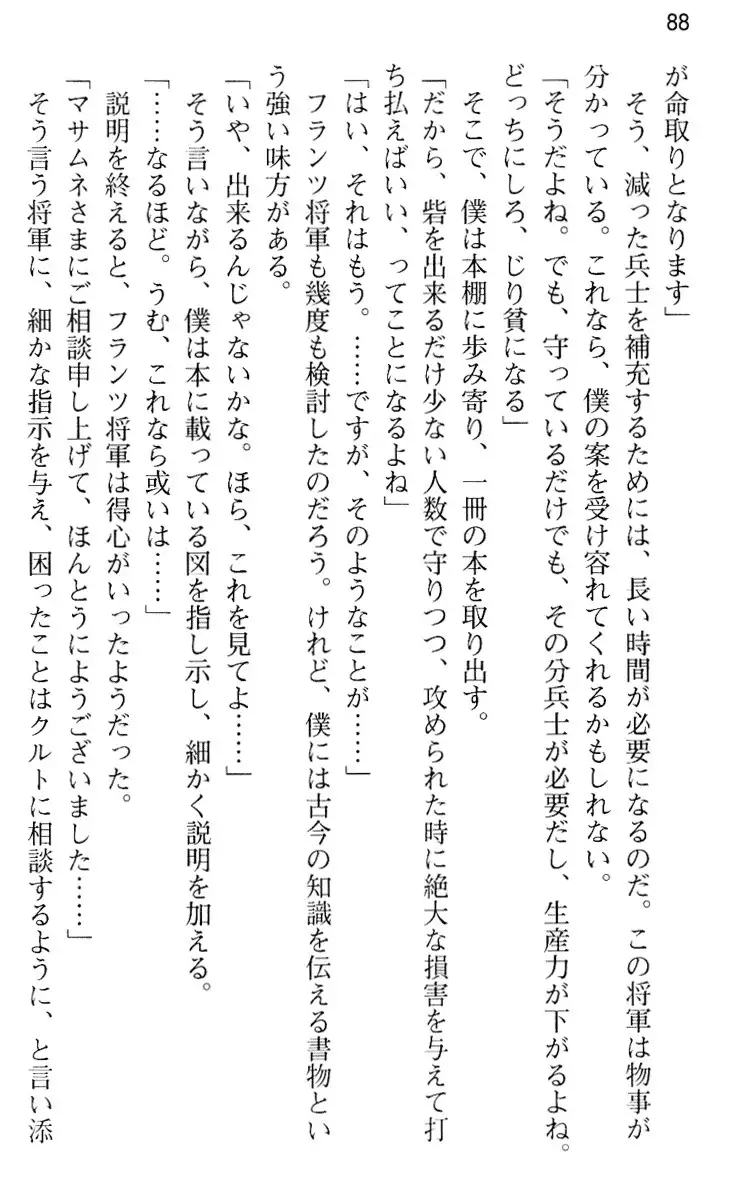 88

が命取りとなります」

そう、減った兵士を補充するためには、長い時間が必要になるのだ。この将軍は物事が分かっている。これなら、僕の案を受け容れてくれるかもしれない。

「そうだよね。でも、守っているだけでも、その分兵士が必要だし、生産力が下がるよね。どっちにしろ、じり貧になる」

そこで、僕は本棚に歩み寄り、一冊の本を取り出す。

「だから、砦を出来るだけ少ない人数で守りつつ、攻められた時に絶大な損害を与えて打ち払えばいい、ってことになるよね」

「はい、それはもう。……ですが、そのようなことが……」

フランツ将軍も幾度も検討したのだろう。けれど、僕には古今の知識を伝える書物という強い味方がある。

「いや、出来るんじゃないかな。ほら、これを見てよ……」

そう言いながら、僕は本に載っている図を指し示し、細かく説明を加える。

「……なるほど。うむ、これなら或いは……」

説明を終えると、フランツ将軍は得心がいったようだった。

「マサムネさまにご相談申し上げて、ほんとうにようございました……」

そう言う将軍に、細かな指示を与え、困ったことはクルトに相談するように、と言い添